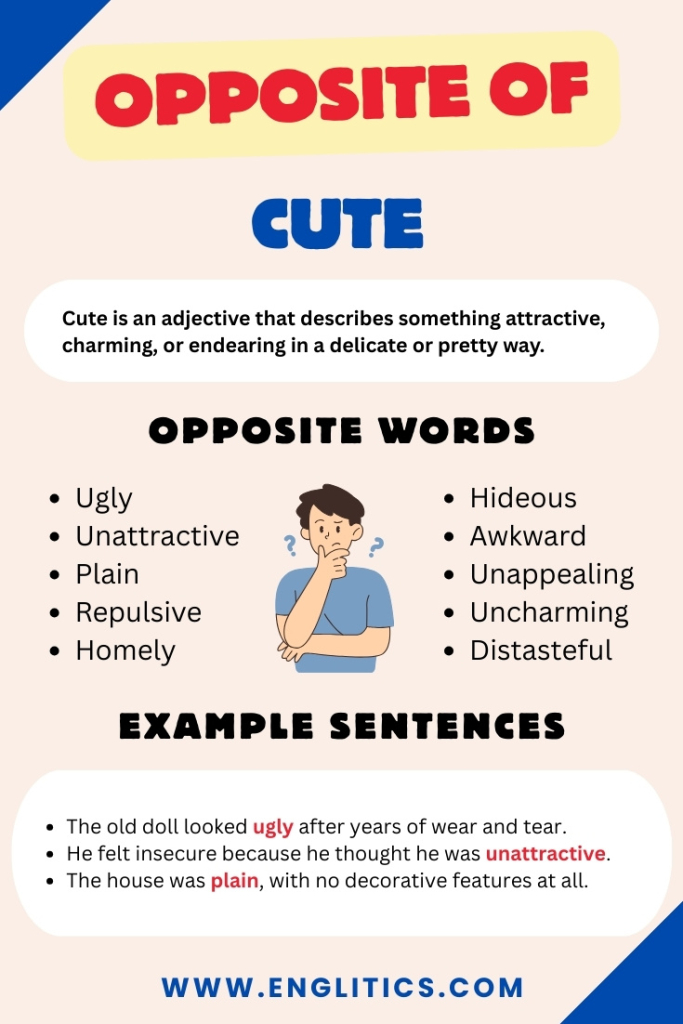 OPPOSITE OF

CUTE

Cute is an adjective that describes something attractive, charming, or endearing in a delicate or pretty way.

OPPOSITE WORDS

• Ugly
• Unattractive
• Plain
• Repulsive
• Homely

• Hideous
• Awkward
• Unappealing
• Uncharming
• Distasteful

EXAMPLE SENTENCES

• The old doll looked ugly after years of wear and tear.
• He felt insecure because he thought he was unattractive.
• The house was plain, with no decorative features at all.

WWW.ENGLITICS.COM